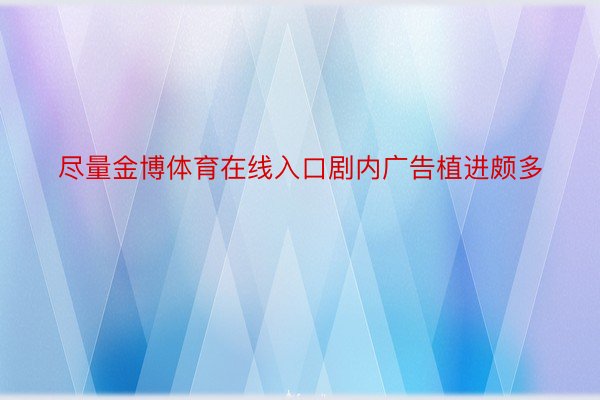 尽量金博体育在线入口剧内广告植进颇多